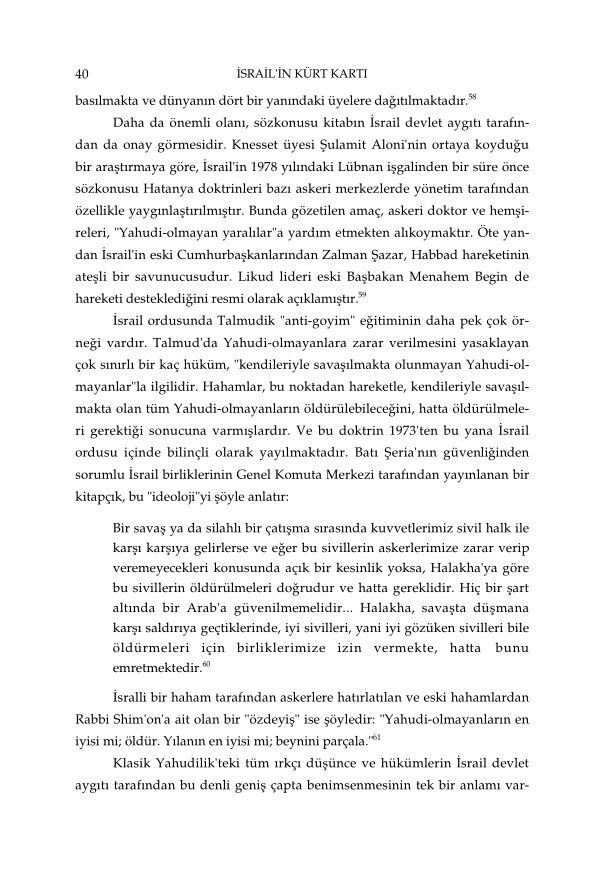 40 İSRAİL'İN KÜRT KARTI

basılmakta ve dünyanın dört bir yanındaki üyelere dağıtılmaktadır.$^{58}$

Daha da önemli olanı, sözkonusu kitabın İsrail devlet aygıtı tarafından da onay görmesidir. Knesset üyesi Şulamit Aloni'nin ortaya koyduğu bir araştırmaya göre, İsrail'in 1978 yılındaki Lübnan işgalinden bir süre önce sözkonusu Hatanya doktrinleri bazı askeri merkezlerde yönetim tarafından özellikle yaygınlaştırılmıştır. Bunda gözetilen amaç, askeri doktor ve hemşireleri, "Yahudi-olmayan yaralılar"a yardım etmekten alıkoymaktır. Öte yandan İsrail'in eski Cumhurbaşkanlarından Zalman Şazar, Habbad hareketinin ateşli bir savunucusudur. Likud lideri eski Başbakan Menahem Begin de hareketi desteklediğini resmi olarak açıklamıştır.$^{59}$

İsrail ordusunda Talmudik "anti-goyim" eğitiminin daha pek çok örneği vardır. Talmud'da Yahudi-olmayanlara zarar verilmesini yasaklayan çok sınırlı bir kaç hüküm, "kendileriyle savaşılmakta olunmayan Yahudi-olmayanlar"la ilgilidir. Hahamlar, bu noktadan hareketle, kendileriyle savaşılmakta olan tüm Yahudi-olmayanların öldürülebileceğini, hatta öldürülmeleri gerektiği sonucuna varmışlardır. Ve bu doktrin 1973'ten bu yana İsrail ordusu içinde bilinçli olarak yayılmaktadır. Batı Şeria'nın güvenliğinden sorumlu İsrail birliklerinin Genel Komuta Merkezi tarafından yayınlanan bir kitapçık, bu "ideoloji"yi şöyle anlatır:

Bir savaş ya da silahlı bir çatışma sırasında kuvvetlerimiz sivil halk ile karşı karşıya gelirlerse ve eğer bu sivillerin askerlerimize zarar verip veremeyecekleri konusunda açık bir kesinlik yoksa, Halakha'ya göre bu sivillerin öldürülmeleri doğrudur ve hatta gereklidir. Hiç bir şart altında bir Arab'a güvenilmemelidir... Halakha, savaşta düşmana karşı saldırıya geçtiklerinde, iyi sivilleri, yani iyi gözüken sivilleri bile öldürmeleri için birliklerimize izin vermekte, hatta bunu emretmektedir.$^{60}$

İsralli bir haham tarafından askerlere hatırlatılan ve eski hahamlardan Rabbi Shim'on'a ait olan bir "özdeyiş" ise şöyledir: "Yahudi-olmayanların en iyisi mi; öldür. Yılanın en iyisi mi; beynini parçala."$^{61}$

Klasik Yahudilik'teki tüm ırkçı düşünce ve hükümlerin İsrail devlet aygıtı tarafından bu denli geniş çapta benimsenmesinin tek bir anlamı var-